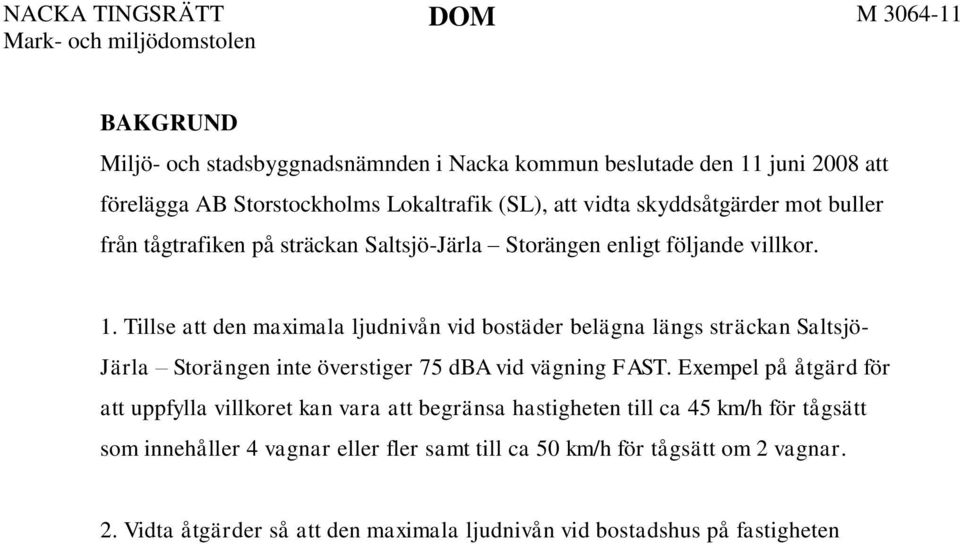 NACKA TINGSRÄTT
Mark- och miljödomstolen

DOM

M 3064-11

BAKGRUND

Miljö- och stadsbyggnadsnämnden i Nacka kommun beslutade den 11 juni 2008 att förelägga AB Storstockholms Lokaltrafik (SL), att vidta skyddsåtgärder mot buller från tågtrafiken på sträckan Saltsjö-Järla – Storängen enligt följande villkor.

1. Tillse att den maximala ljudnivån vid bostäder belägna längs sträckan Saltsjö-Järla – Storängen inte överstiger 75 dBA vid vägning FAST. Exempel på åtgärd för att uppfylla villkoret kan vara att begränsa hastigheten till ca 45 km/h för tågsätt som innehåller 4 vagnar eller fler samt till ca 50 km/h för tågsätt om 2 vagnar.

2. Vidta åtgärder så att den maximala ljudnivån vid bostadshus på fastigheten